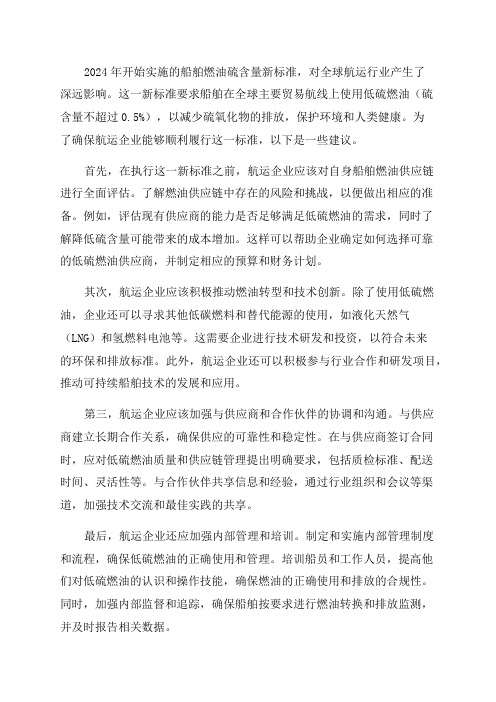 2024 年开始实施的船舶燃油硫含量新标准，对全球航运行业产生了深远影响。这一新标准要求船舶在全球主要贸易航线上使用低硫燃油（硫含量不超过 0.5%），以减少硫氧化物的排放，保护环境和人类健康。为了确保航运企业能够顺利履行这一标准，以下是一些建议。

首先，在执行这一新标准之前，航运企业应该对自身船舶燃油供应链进行全面评估。了解燃油供应链中存在的风险和挑战，以便做出相应的准备。例如，评估现有供应商的能力是否足够满足低硫燃油的需求，同时了解降低硫含量可能带来的成本增加。这样可以帮助企业确定如何选择可靠的低硫燃油供应商，并制定相应的预算和财务计划。

其次，航运企业应该积极推动燃油转型和技术创新。除了使用低硫燃油，企业还可以寻求其他低碳燃料和替代能源的使用，如液化天然气（LNG）和氢燃料电池等。这需要企业进行技术研发和投资，以符合未来的环保和排放标准。此外，航运企业还可以积极参与行业合作和研发项目，推动可持续船舶技术的发展和应用。

第三，航运企业应该加强与供应商和合作伙伴的协调和沟通。与供应商建立长期合作关系，确保供应的可靠性和稳定性。在与供应商签订合同时，应对低硫燃油质量和供应链管理提出明确要求，包括质检标准、配送时间、灵活性等。与合作伙伴共享信息和经验，通过行业组织和会议等渠道，加强技术交流和最佳实践的共享。

最后，航运企业还应加强内部管理和培训。制定和实施内部管理制度和流程，确保低硫燃油的正确使用和管理。培训船员和工作人员，提高他们对低硫燃油的认识和操作技能，确保燃油的正确使用和排放的合规性。同时，加强内部监督和追踪，确保船舶按要求进行燃油转换和排放监测，并及时报告相关数据。